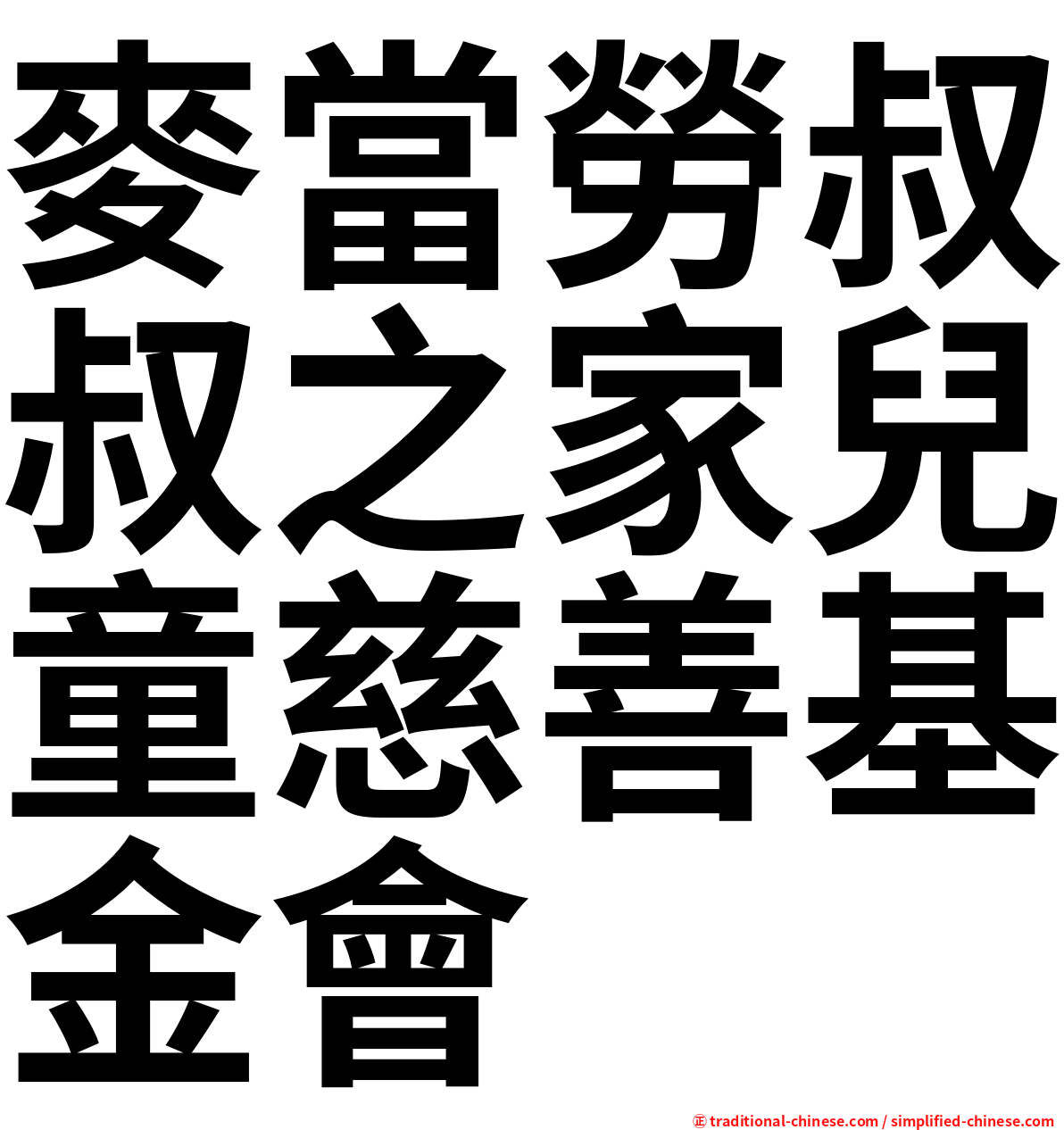 麥當勞叔叔之家兒童慈善基金會

㊣ traditional-chinese.com / simplified-chinese.com